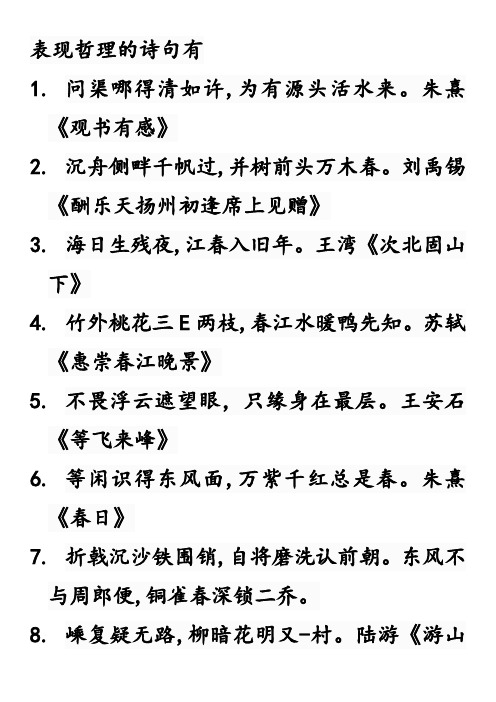 表现哲理的诗句有

1. 问渠哪得清如许，为有源头活水来。朱熹《观书有感》

2. 沉舟侧畔千帆过，并树前头万木春。刘禹锡《酬乐天扬州初逢席上见赠》

3. 海日生残夜，江春入旧年。王湾《次北固山下》

4. 竹外桃花三E两枝，春江水暖鸭先知。苏轼《惠崇春江晚景》

5. 不畏浮云遮望眼，只缘身在最层。王安石《等飞来峰》

6. 等闲识得东风面，万紫千红总是春。朱熹《春日》

7. 折戟沉沙铁围销，自将磨洗认前朝。东风不与周郎便，铜雀春深锁二乔。

8. 嵊复疑无路，柳暗花明又-村。陆游《游山